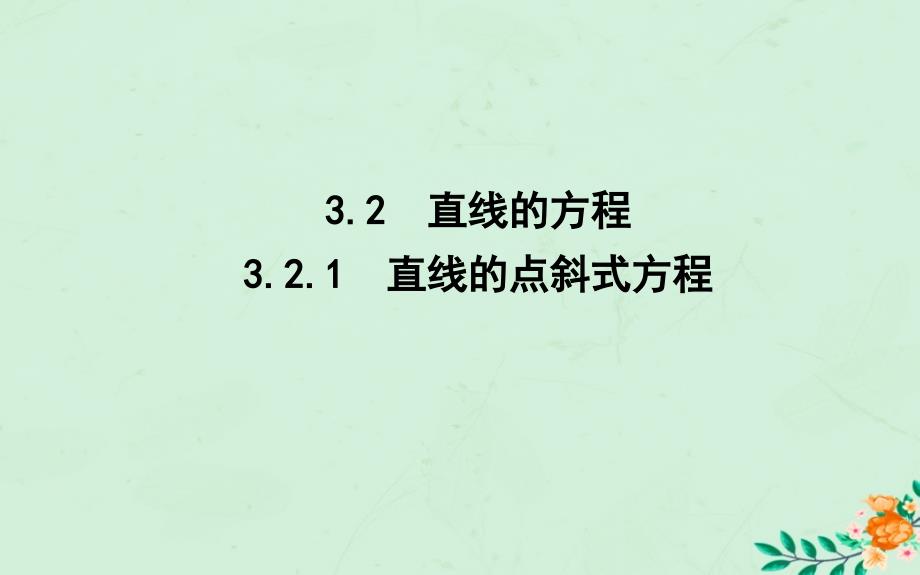 3.2　直线的方程
3.2.1　直线的点斜式方程